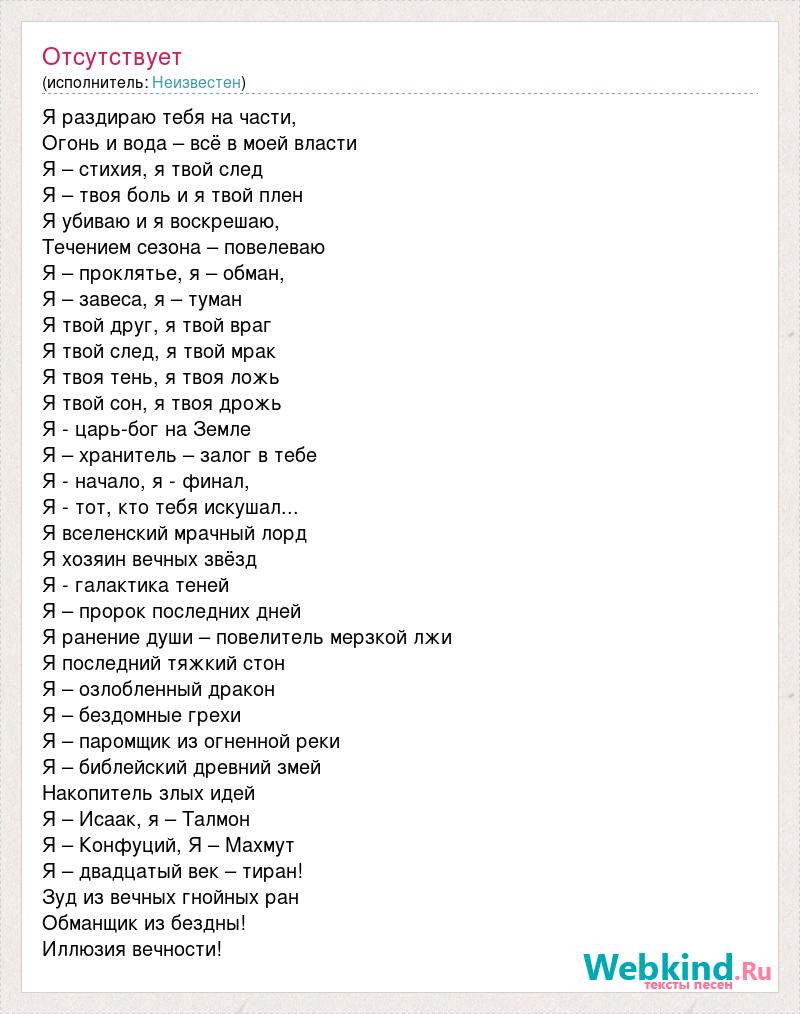 Отсутствует
(исполнитель: Неизвестен)

Я раздираю тебя на части,
Огонь и вода – всё в моей власти
Я – стихия, я твой след
Я – твоя боль и я твой плен
Я убиваю и я воскрешаю,
Течением сезона – повелеваю
Я – проклятье, я – обман,
Я – завеса, я – туман
Я твой друг, я твой враг
Я твой след, я твой мрак
Я твоя тень, я твоя ложь
Я твой сон, я твоя дрожь
Я - царь-бог на Земле
Я – хранитель – залог в тебе
Я - начало, я - финал,
Я - тот, кто тебя искушал...
Я вселенский мрачный лорд
Я хозяин вечных звёзд
Я - галактика теней
Я – пророк последних дней
Я ранение души – повелитель мерзкой лжи
Я последний тяжкий стон
Я – озлобленный дракон
Я – бездомные грехи
Я – паромщик из огненной реки
Я – библейский древний змей
Накопитель злых идей
Я – Исаак, я – Талмон
Я – Конфуций, Я – Махмут
Я – двадцатый век – тиран!
Зуд из вечных гнойных ран
Обманщик из бездны!
Иллюзия вечности!

Webkind.Ru
тексты песен